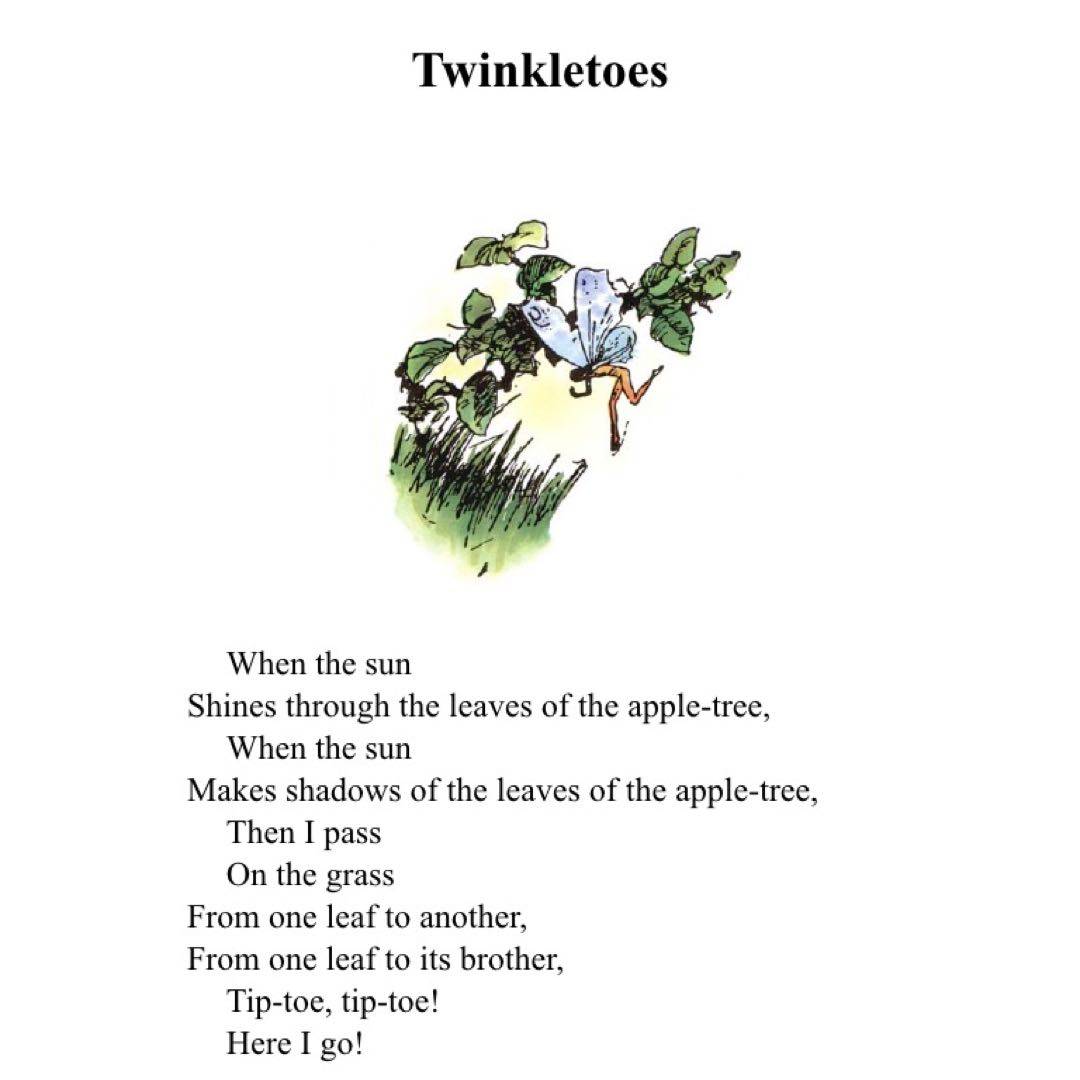 Twinkletoes

When the sun
Shines through the leaves of the apple-tree,
When the sun
Makes shadows of the leaves of the apple-tree,
Then I pass
On the grass
From one leaf to another,
From one leaf to its brother,
Tip-toe, tip-toe!
Here I go!